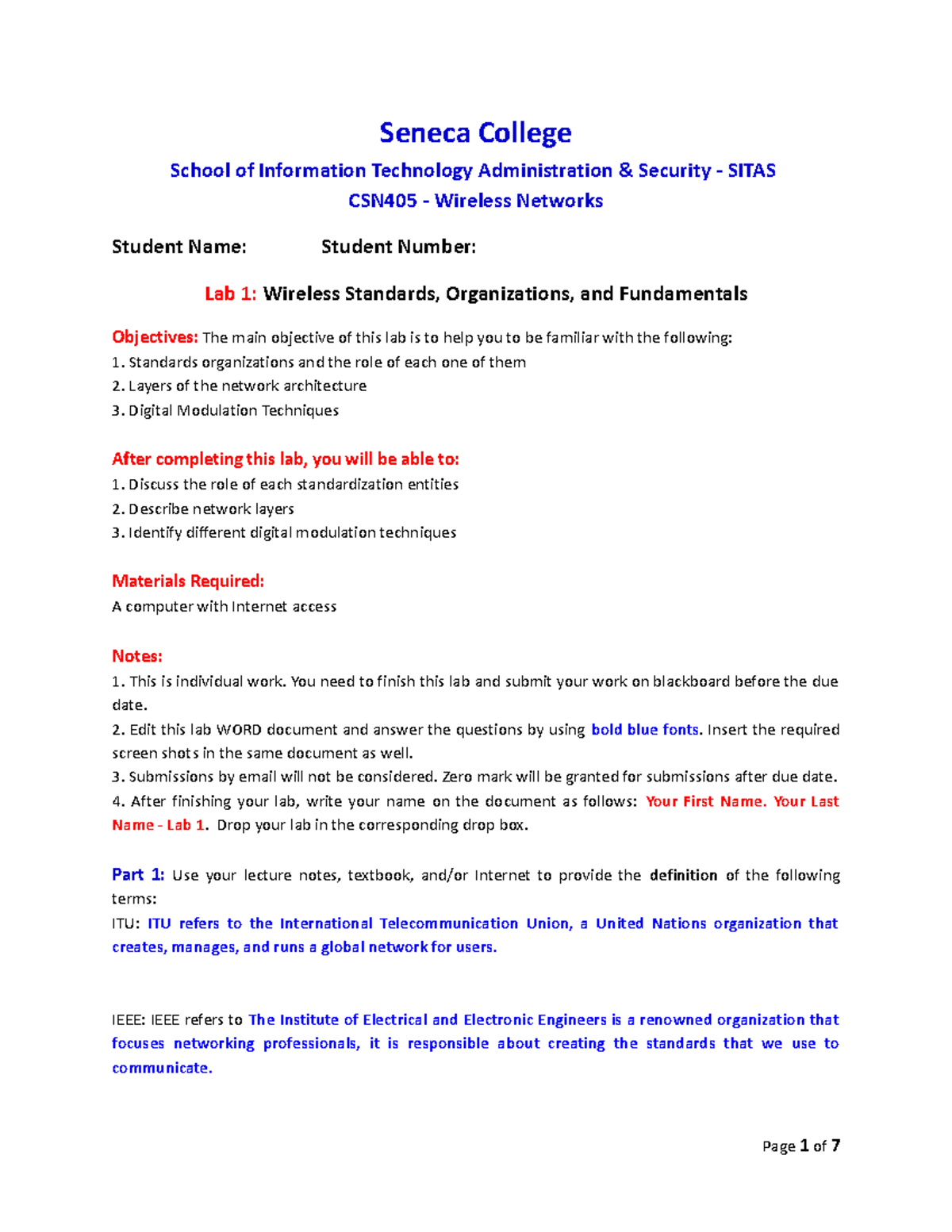 Seneca College

School of Information Technology Administration & Security - SITAS

CSN405 - Wireless Networks

Student Name: Student Number:

Lab 1: Wireless Standards, Organizations, and Fundamentals

Objectives: The main objective of this lab is to help you to be familiar with the following:
1. Standards organizations and the role of each one of them
2. Layers of the network architecture
3. Digital Modulation Techniques

After completing this lab, you will be able to:
1. Discuss the role of each standardization entities
2. Describe network layers
3. Identify different digital modulation techniques

Materials Required:
A computer with Internet access

Notes:
1. This is individual work. You need to finish this lab and submit your work on blackboard before the due date.
2. Edit this lab WORD document and answer the questions by using bold blue fonts. Insert the required screen shots in the same document as well.
3. Submissions by email will not be considered. Zero mark will be granted for submissions after due date.
4. After finishing your lab, write your name on the document as follows: Your First Name. Your Last Name - Lab 1. Drop your lab in the corresponding drop box.

Part 1: Use your lecture notes, textbook, and/or Internet to provide the definition of the following terms:
ITU: ITU refers to the International Telecommunication Union, a United Nations organization that creates, manages, and runs a global network for users.

IEEE: IEEE refers to The Institute of Electrical and Electronic Engineers is a renowned organization that focuses networking professionals, it is responsible about creating the standards that we use to communicate.

Page 1 of 7